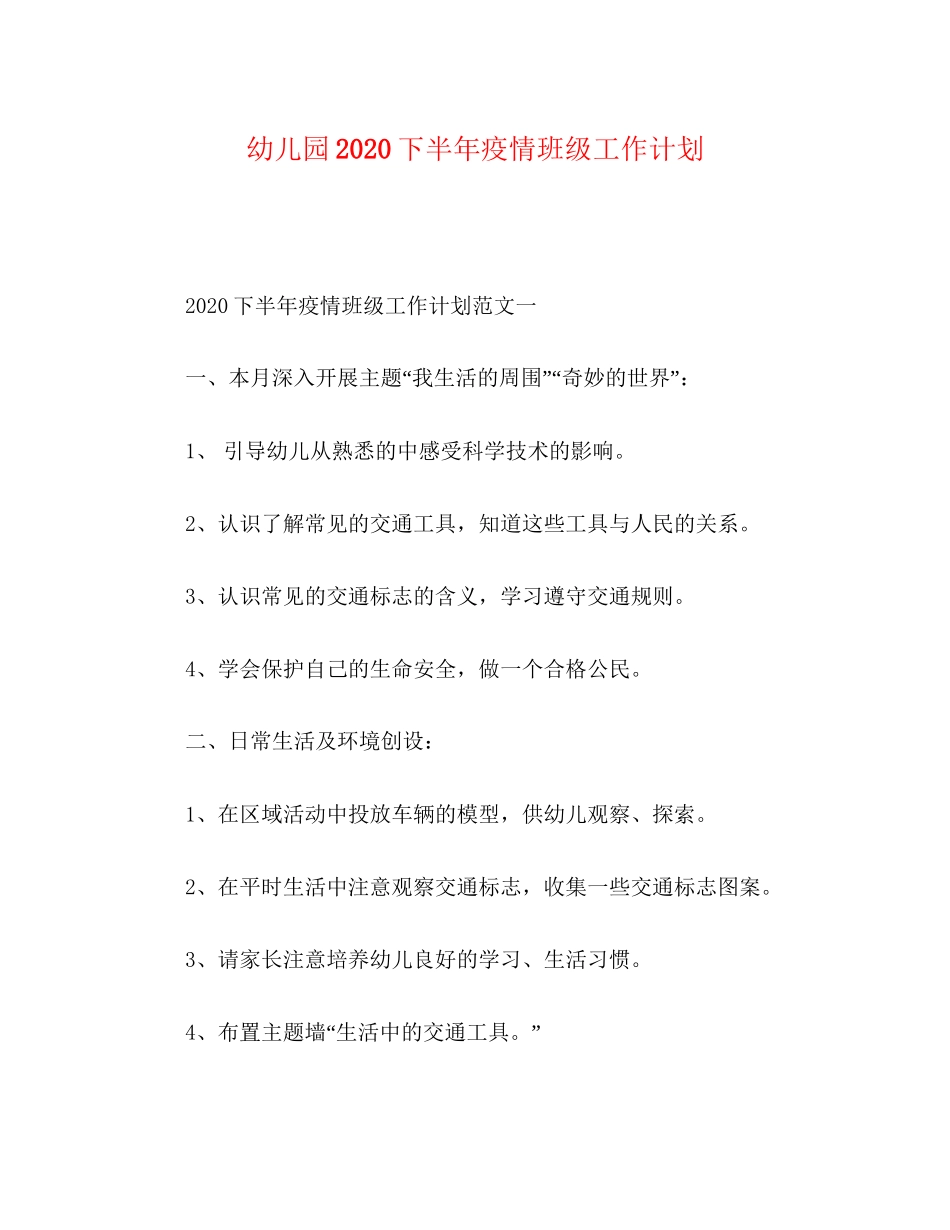 幼儿园2020下半年疫情班级工作计划

2020下半年疫情班级工作计划范文一

一、本月深入开展主题“我生活的周围”“奇妙的世界”：

1、 引导幼儿从熟悉的中感受科学技术的影响。

2、认识了解常见的交通工具，知道这些工具与人民的关系。

3、认识常见的交通标志的含义，学习遵守交通规则。

4、学会保护自己的生命安全，做一个合格公民。

二、日常生活及环境创设：

1、在区域活动中投放车辆的模型，供幼儿观察、探索。

2、在平时生活中注意观察交通标志，收集一些交通标志图案。

3、请家长注意培养幼儿良好的学习、生活习惯。

4、布置主题墙“生活中的交通工具。”